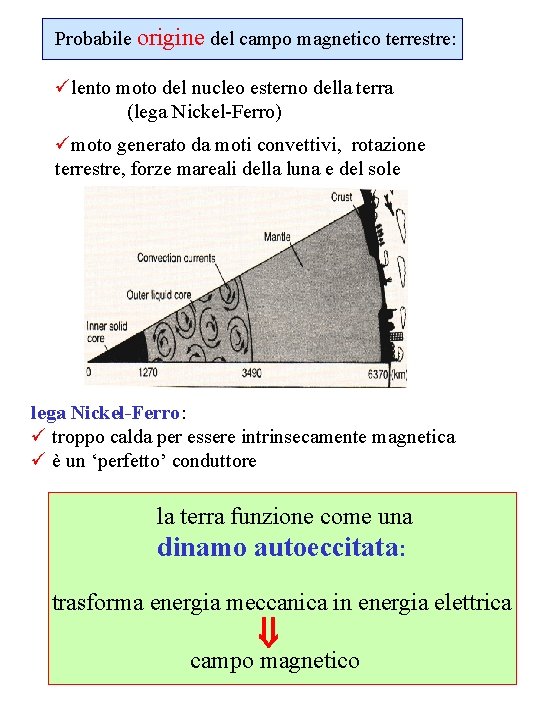 Probabile origine del campo magnetico terrestre:

✓lento moto del nucleo esterno della terra (lega Nickel-Ferro)

✓moto generato da moti convettivi, rotazione terrestre, forze mareali della luna e del sole

Crust
Mantle
Convection currents
Outer liquid core
Inner solid core
0
1270
3490
6370 (km)

lega Nickel-Ferro:
✓ troppo calda per essere intrinsecamente magnetica
✓ è un 'perfetto' conduttore

la terra funzione come una
dinamo autoeccitata:

trasforma energia meccanica in energia elettrica
⇓
campo magnetico